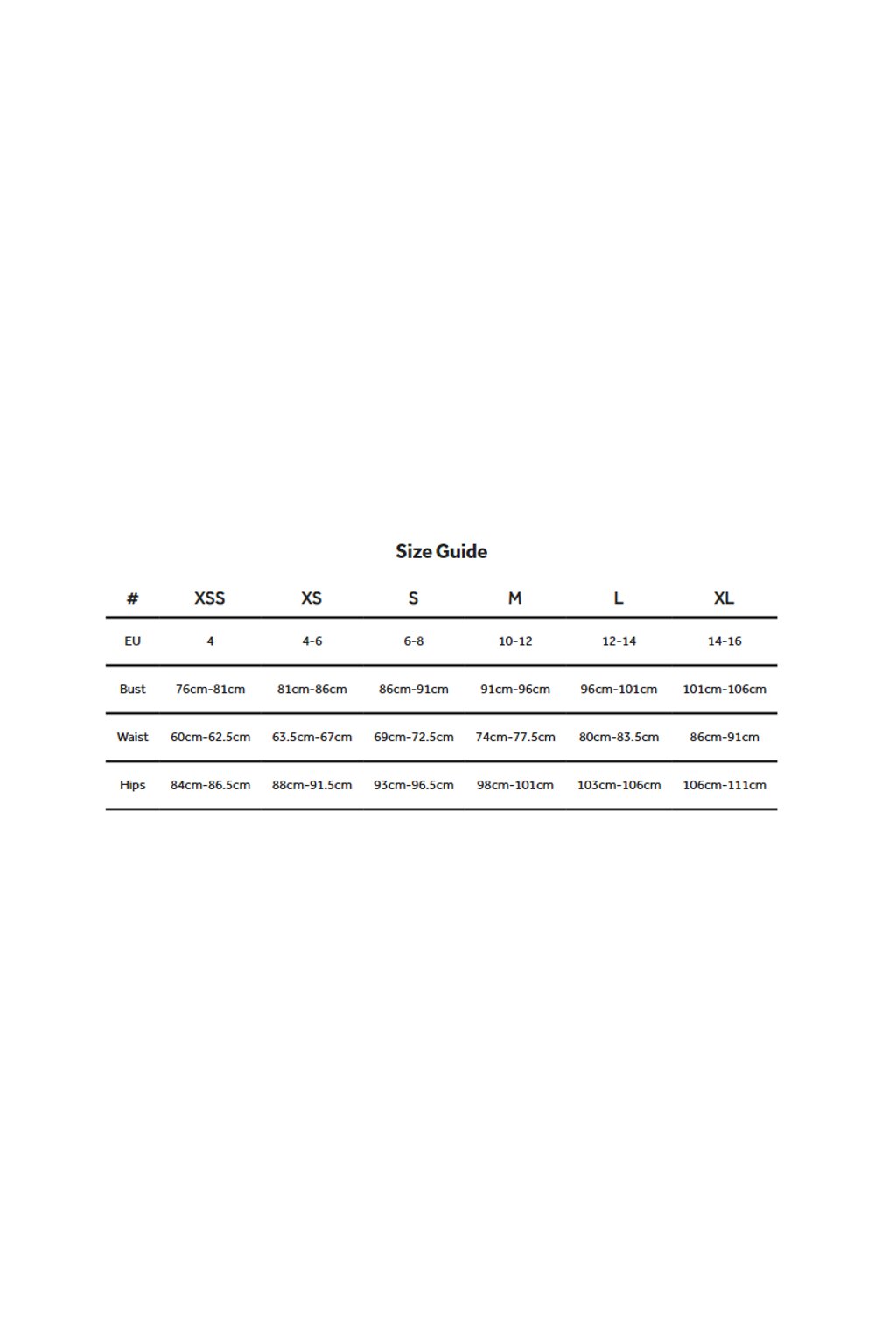 Size Guide

| # | XSS | XS | S | M | L | XL |
|---|---|---|---|---|---|---|
| EU | 4 | 4-6 | 6-8 | 10-12 | 12-14 | 14-16 |
| Bust | 76cm-81cm | 81cm-86cm | 86cm-91cm | 91cm-96cm | 96cm-101cm | 101cm-106cm |
| Waist | 60cm-62.5cm | 63.5cm-67cm | 69cm-72.5cm | 74cm-77.5cm | 80cm-83.5cm | 86cm-91cm |
| Hips | 84cm-86.5cm | 88cm-91.5cm | 93cm-96.5cm | 98cm-101cm | 103cm-106cm | 106cm-111cm |